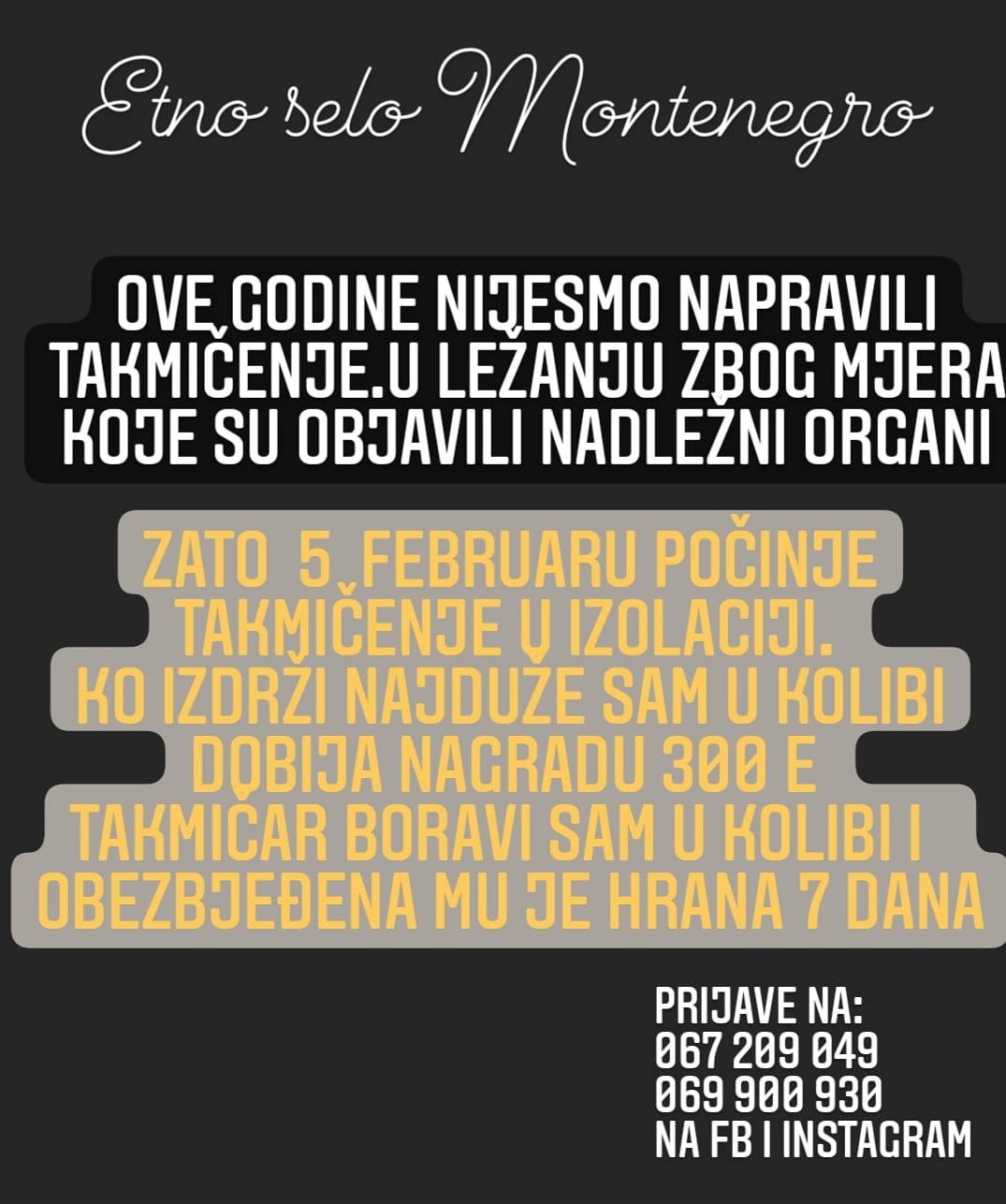 Etno selo Montenegro

OVE GODINE NIJESMO NAPRAVILI TAKMIČENJE.U LEŽANJU ZBOG MJERA KOJE SU OBJAVILI NADLEŽNI ORGANI

ZATO 5 FEBRUARU POČINJE TAKMIČENJE U IZOLACIJI. KO IZDRŽI NAJDUŽE SAM U KOLIBI DOBIJA NAGRADU 300 E TAKMIČAR BORAVI SAM U KOLIBI I OBEZBJEĐENA MU JE HRANA 7 DANA

PRIJAVE NA:
067 209 049
069 900 930
NA FB I INSTAGRAM